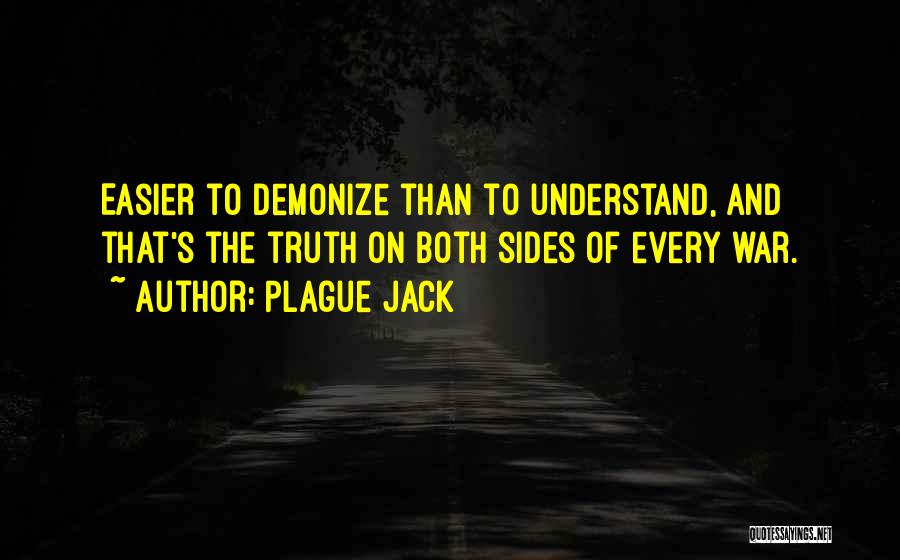 EASIER TO DEMONIZE THAN TO UNDERSTAND, AND THAT'S THE TRUTH ON BOTH SIDES OF EVERY WAR.
~ AUTHOR: PLAGUE JACK

QUOTESSAYINGS.NET